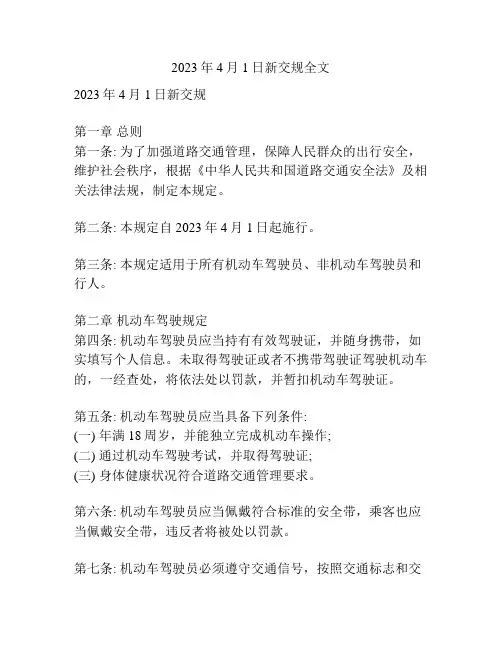 2023 年 4 月 1 日新交规全文

2023 年 4 月 1 日新交规

第一章 总则
第一条: 为了加强道路交通管理，保障人民群众的出行安全，维护社会秩序，根据《中华人民共和国道路交通安全法》及相关法律法规，制定本规定。

第二条: 本规定自 2023 年 4 月 1 日起施行。

第三条: 本规定适用于所有机动车驾驶员、非机动车驾驶员和行人。

第二章 机动车驾驶规定
第四条: 机动车驾驶员应当持有有效驾驶证，并随身携带，如实填写个人信息。未取得驾驶证或者不携带驾驶证驾驶机动车的，一经查处，将依法处以罚款，并暂扣机动车驾驶证。

第五条: 机动车驾驶员应当具备下列条件:
(一) 年满 18 周岁，并能独立完成机动车操作;
(二) 通过机动车驾驶考试，并取得驾驶证;
(三) 身体健康状况符合道路交通管理要求。

第六条: 机动车驾驶员应当佩戴符合标准的安全带，乘客也应当佩戴安全带，违反者将被处以罚款。

第七条: 机动车驾驶员必须遵守交通信号，按照交通标志和交